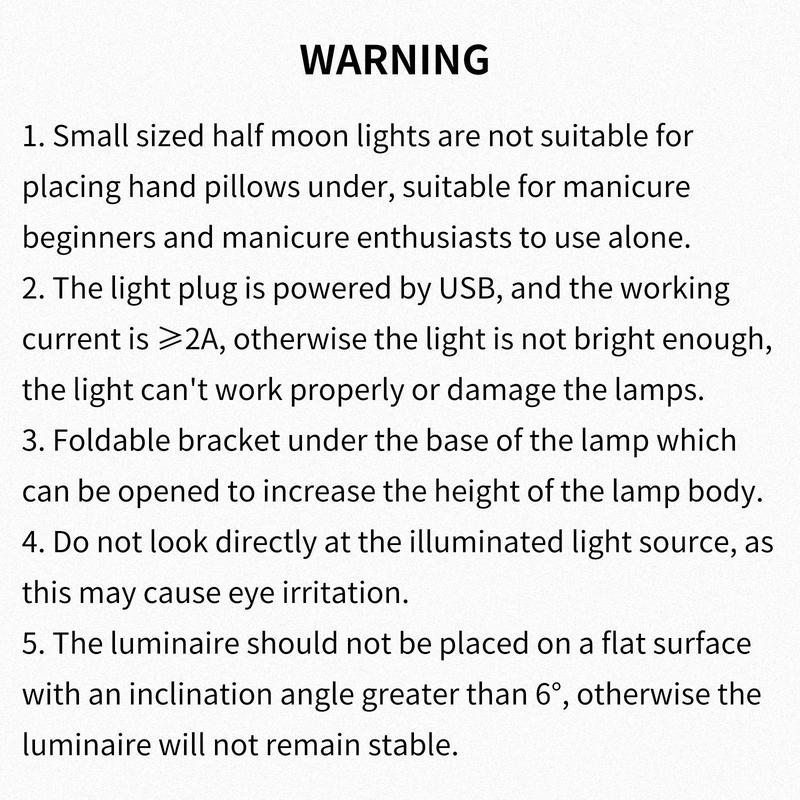 WARNING

1. Small sized half moon lights are not suitable for placing hand pillows under, suitable for manicure beginners and manicure enthusiasts to use alone.
2. The light plug is powered by USB, and the working current is ⩾2A, otherwise the light is not bright enough, the light can't work properly or damage the lamps.
3. Foldable bracket under the base of the lamp which can be opened to increase the height of the lamp body.
4. Do not look directly at the illuminated light source, as this may cause eye irritation.
5. The luminaire should not be placed on a flat surface with an inclination angle greater than 6°, otherwise the luminaire will not remain stable.